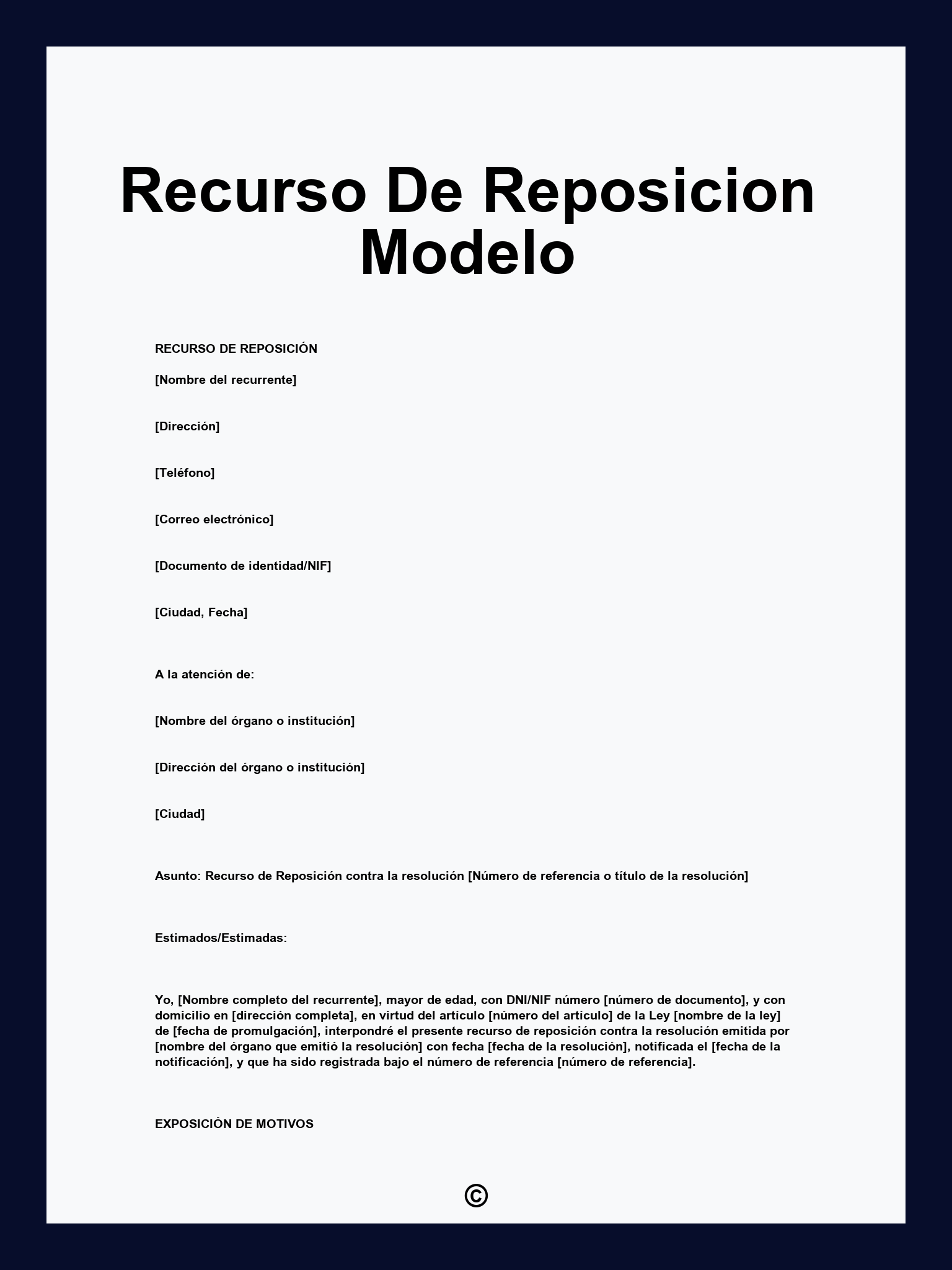 Recurso De Reposicion Modelo

RECURSO DE REPOSICIÓN

[Nombre del recurrente]

[Dirección]

[Teléfono]

[Correo electrónico]

[Documento de identidad/NIF]

[Ciudad, Fecha]

A la atención de:

[Nombre del órgano o institución]

[Dirección del órgano o institución]

[Ciudad]

Asunto: Recurso de Reposición contra la resolución [Número de referencia o título de la resolución]

Estimados/Estimadas:

Yo, [Nombre completo del recurrente], mayor de edad, con DNI/NIF número [número de documento], y con domicilio en [dirección completa], en virtud del artículo [número del artículo] de la Ley [nombre de la ley] de [fecha de promulgación], interpondré el presente recurso de reposición contra la resolución emitida por [nombre del órgano que emitió la resolución] con fecha [fecha de la resolución], notificada el [fecha de la notificación], y que ha sido registrada bajo el número de referencia [número de referencia].

EXPOSICIÓN DE MOTIVOS

©